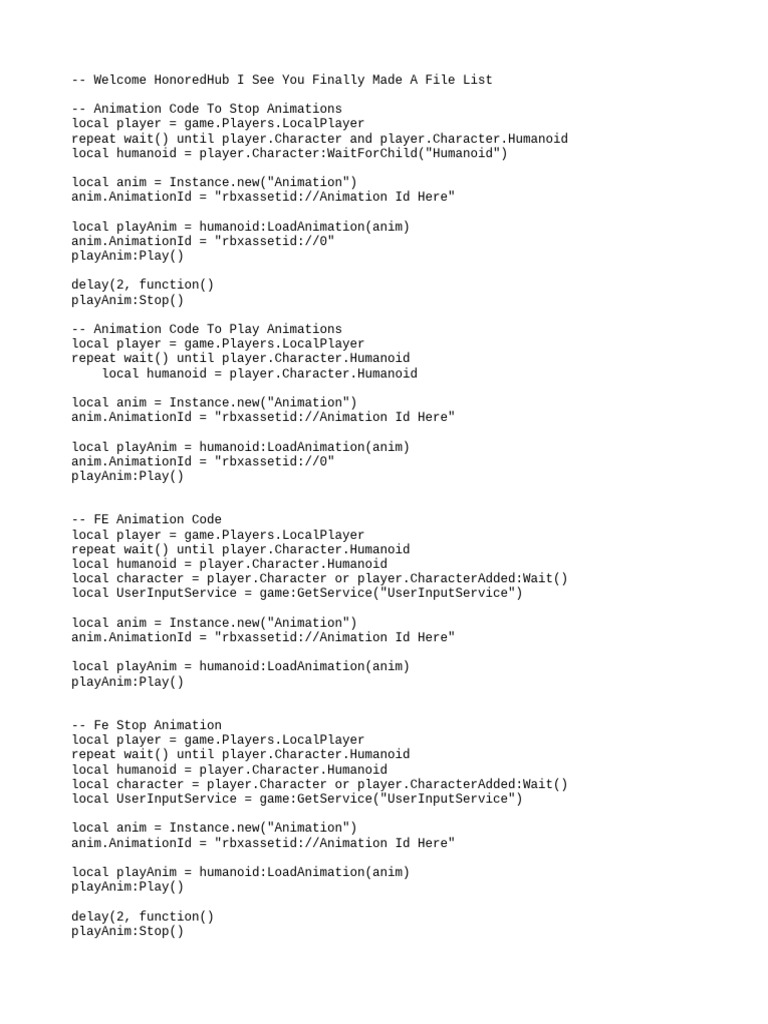 -- Welcome HonoredHub I See You Finally Made A File List

-- Animation Code To Stop Animations
local player = game.Players.LocalPlayer
repeat wait() until player.Character and player.Character.Humanoid
local humanoid = player.Character:WaitForChild("Humanoid")

local anim = Instance.new("Animation")
anim.AnimationId = "rbxassetid://Animation Id Here"

local playAnim = humanoid:LoadAnimation(anim)
anim.AnimationId = "rbxassetid://0"
playAnim:Play()

delay(2, function()
playAnim:Stop()

-- Animation Code To Play Animations
local player = game.Players.LocalPlayer
repeat wait() until player.Character.Humanoid
    local humanoid = player.Character.Humanoid

local anim = Instance.new("Animation")
anim.AnimationId = "rbxassetid://Animation Id Here"

local playAnim = humanoid:LoadAnimation(anim)
anim.AnimationId = "rbxassetid://0"
playAnim:Play()

-- FE Animation Code
local player = game.Players.LocalPlayer
repeat wait() until player.Character.Humanoid
local humanoid = player.Character.Humanoid
local character = player.Character or player.CharacterAdded:Wait()
local UserInputService = game:GetService("UserInputService")

local anim = Instance.new("Animation")
anim.AnimationId = "rbxassetid://Animation Id Here"

local playAnim = humanoid:LoadAnimation(anim)
playAnim:Play()

-- Fe Stop Animation
local player = game.Players.LocalPlayer
repeat wait() until player.Character.Humanoid
local humanoid = player.Character.Humanoid
local character = player.Character or player.CharacterAdded:Wait()
local UserInputService = game:GetService("UserInputService")

local anim = Instance.new("Animation")
anim.AnimationId = "rbxassetid://Animation Id Here"

local playAnim = humanoid:LoadAnimation(anim)
playAnim:Play()

delay(2, function()
playAnim:Stop()